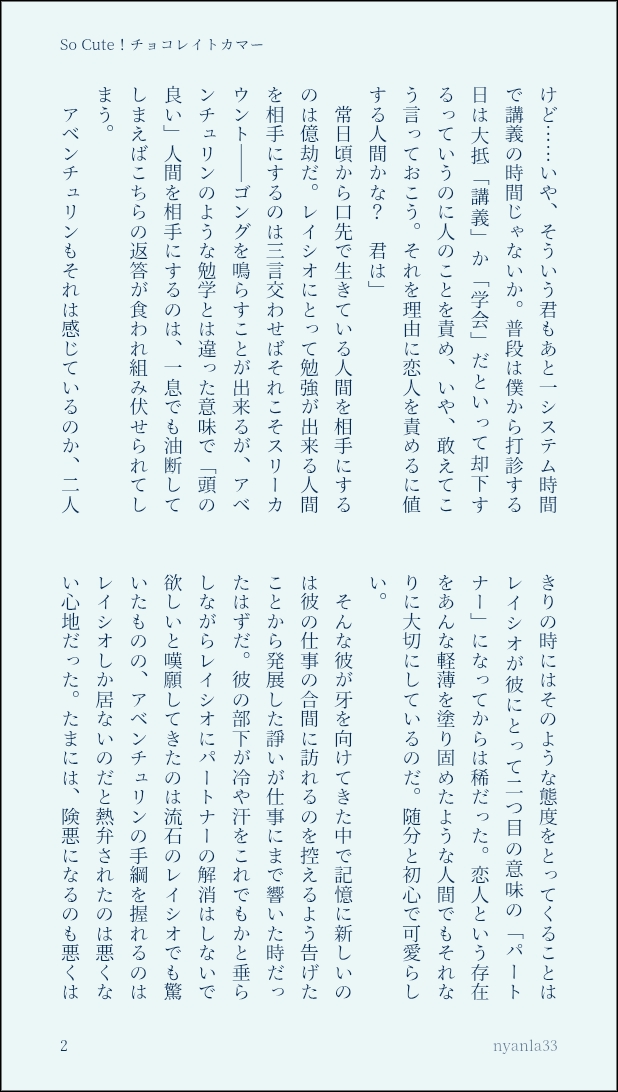 So Cute！チョコレイトカマー

けど……いや、そういう君もあと一システム時間で講義の時間じゃないか。普段は僕から打診する日は大抵「講義」か「学会」だといって却下するっていうのに人のことを責め、いや、敢えてこう言っておこう。それを理由に恋人を責めるに値する人間かな？　君は」

常日頃から口先で生きている人間を相手にするのは億劫だ。レイシオにとって勉強が出来る人間を相手にするのは三言交わせばそれこそスリーカウント――ゴングを鳴らすことが出来るが、アベンチュリンのような勉学とは違った意味で「頭の良い」人間を相手にするのは、一息でも油断してしまえばこちらの返答が食われ組み伏せられてしまう。

アベンチュリンもそれは感じているのか、二人きりの時にはそのような態度をとってくることはレイシオが彼にとって二つ目の意味の「パートナー」になってからは稀だった。恋人という存在をあんな軽薄を塗り固めたような人間でもそれなりに大切にしているのだ。随分と初心で可愛らしい。

そんな彼が牙を向けてきた中で記憶に新しいのは彼の仕事の合間に訪れるのを控えるよう告げたことから発展した諍いが仕事にまで響いた時だったはずだ。彼の部下が冷や汗をこれでもかと垂らしながらレイシオにパートナーの解消はしないで欲しいと嘆願してきたのは流石のレイシオでも驚いたものの、アベンチュリンの手綱を握れるのはレイシオしか居ないのだと熱弁されたのは悪くない心地だった。たまには、険悪になるのも悪くは

2

nyanla33